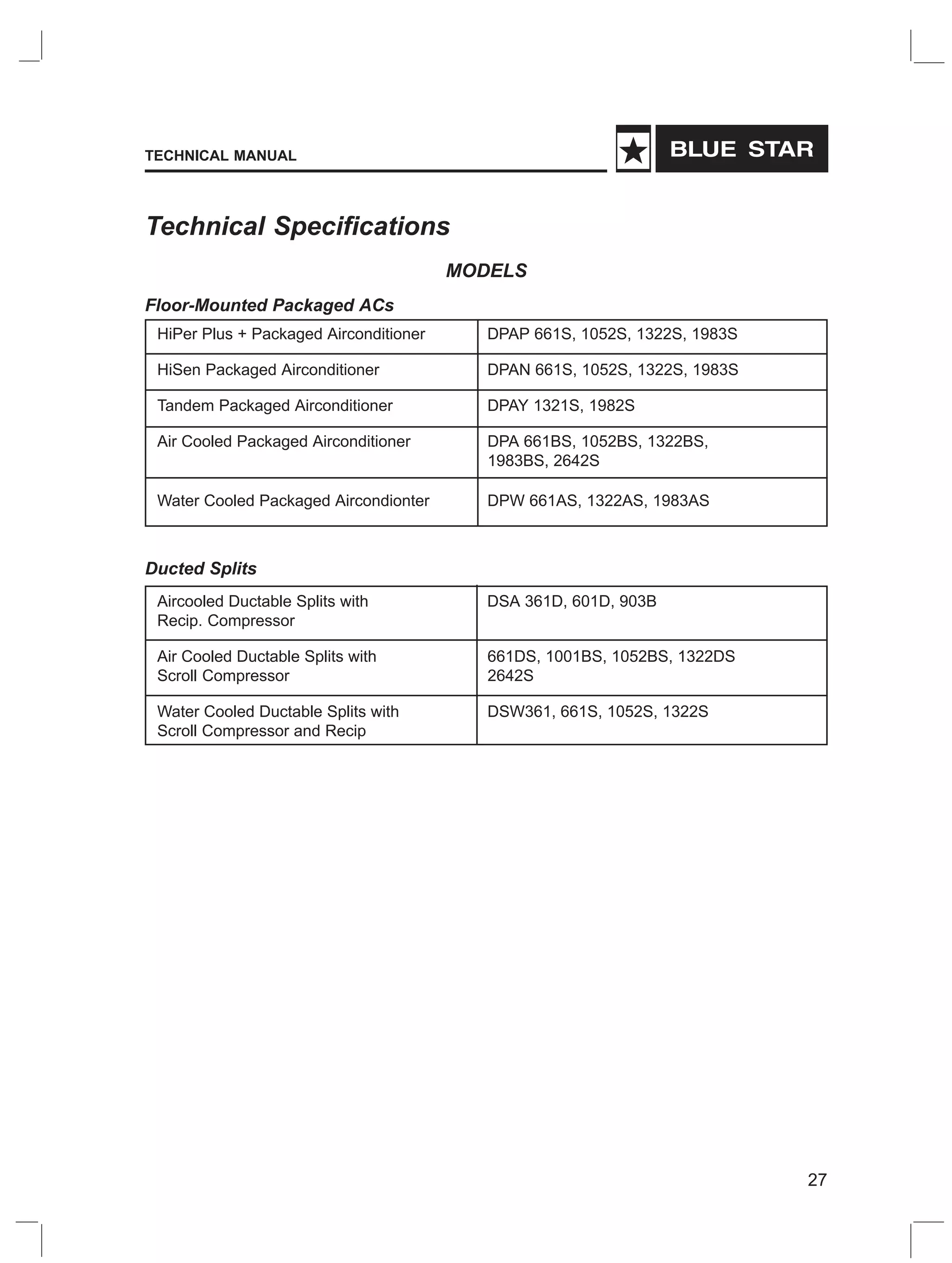 TECHNICAL MANUAL

BLUE STAR

Technical Specifications

MODELS

Floor-Mounted Packaged ACs

| HiPer Plus + Packaged Airconditioner | DPAP 661S, 1052S, 1322S, 1983S |
|---|---|
| HiSen Packaged Airconditioner | DPAN 661S, 1052S, 1322S, 1983S |
| Tandem Packaged Airconditioner | DPAY 1321S, 1982S |
| Air Cooled Packaged Airconditioner | DPA 661BS, 1052BS, 1322BS, 1983BS, 2642S |
| Water Cooled Packaged Aircondionter | DPW 661AS, 1322AS, 1983AS |

Ducted Splits

| Aircooled Ductable Splits with Recip. Compressor | DSA 361D, 601D, 903B |
|---|---|
| Air Cooled Ductable Splits with Scroll Compressor | 661DS, 1001BS, 1052BS, 1322DS 2642S |
| Water Cooled Ductable Splits with Scroll Compressor and Recip | DSW361, 661S, 1052S, 1322S |

27